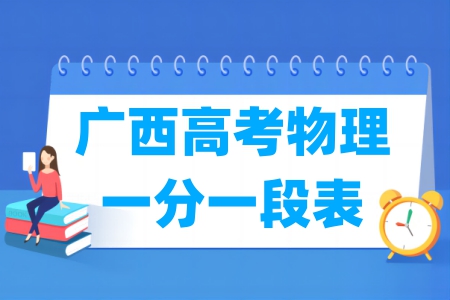 广西高考物理
一分一段表